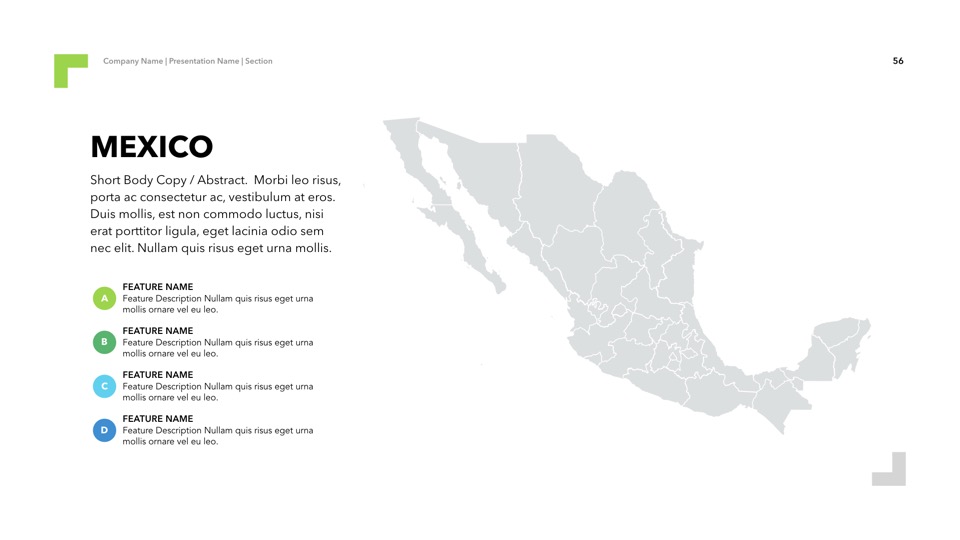 Company Name | Presentation Name | Section

56

MEXICO

Short Body Copy / Abstract.  Morbi leo risus, porta ac consectetur ac, vestibulum at eros. Duis mollis, est non commodo luctus, nisi erat porttitor ligula, eget lacinia odio sem nec elit. Nullam quis risus eget urna mollis.

A
FEATURE NAME
Feature Description Nullam quis risus eget urna mollis ornare vel eu leo.

B
FEATURE NAME
Feature Description Nullam quis risus eget urna mollis ornare vel eu leo.

C
FEATURE NAME
Feature Description Nullam quis risus eget urna mollis ornare vel eu leo.

D
FEATURE NAME
Feature Description Nullam quis risus eget urna mollis ornare vel eu leo.